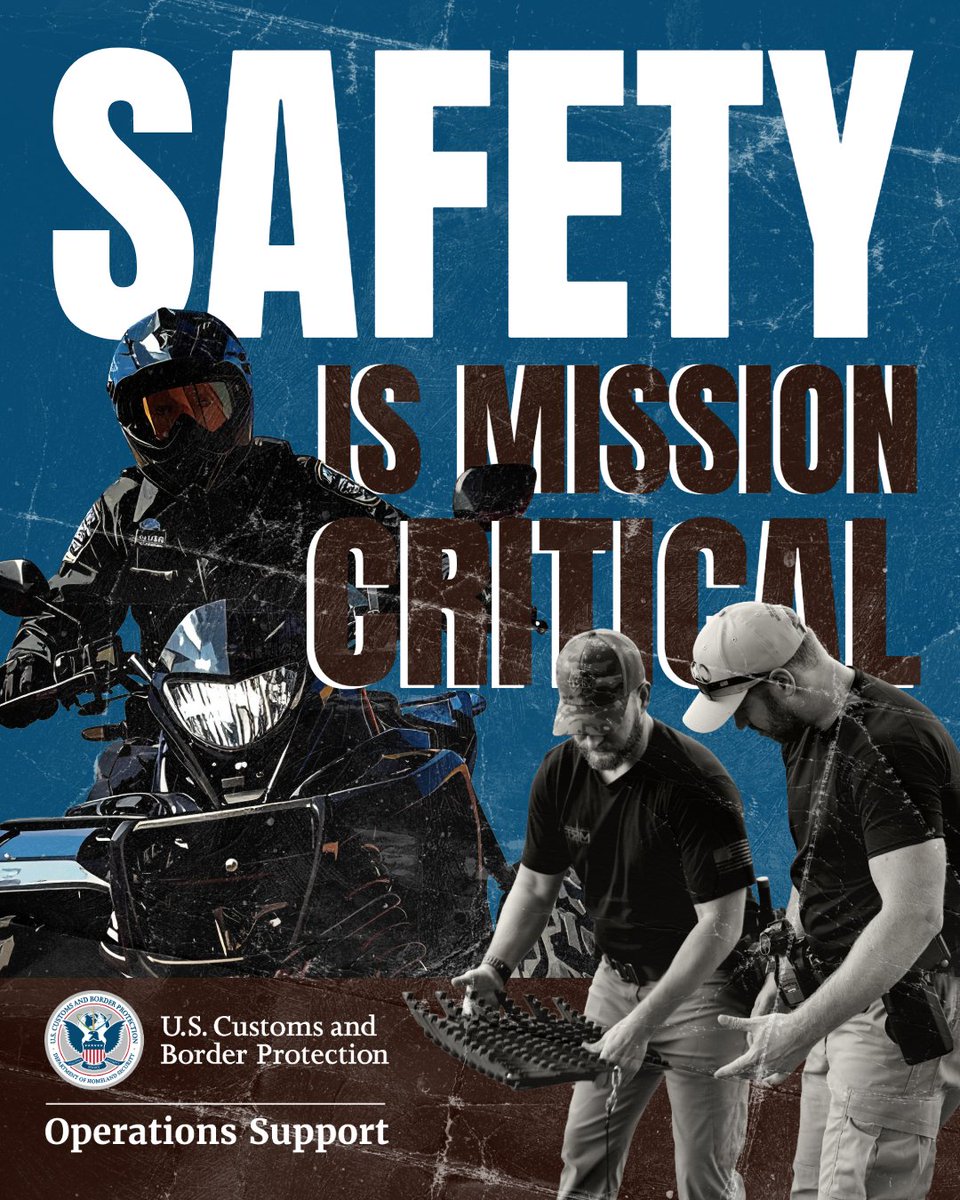 SAFETY

IS MISSION CRITICAL

U.S. CUSTOMS AND BORDER PROTECTION
DEPARTMENT OF HOMELAND SECURITY

U.S. Customs and Border Protection

Operations Support